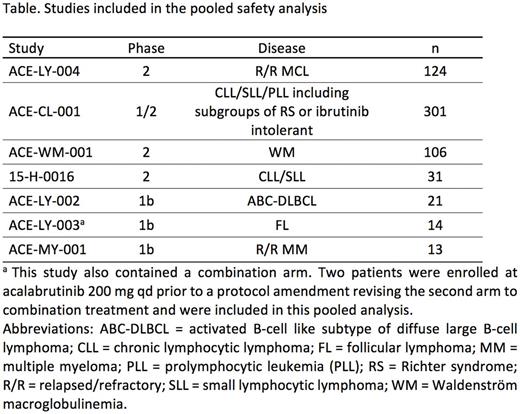 Table. Studies included in the pooled safety analysis

| Study | Phase | Disease | n |
|---|---|---|---|
| ACE-LY-004 | 2 | R/R MCL | 124 |
| ACE-CL-001 | 1/2 | CLL/SLL/PLL including subgroups of RS or ibrutinib intolerant | 301 |
| ACE-WM-001 | 2 | WM | 106 |
| 15-H-0016 | 2 | CLL/SLL | 31 |
| ACE-LY-002 | 1b | ABC-DLBCL | 21 |
| ACE-LY-003$^a$ | 1b | FL | 14 |
| ACE-MY-001 | 1b | R/R MM | 13 |

$^a$ This study also contained a combination arm. Two patients were enrolled at acalabrutinib 200 mg qd prior to a protocol amendment revising the second arm to combination treatment and were included in this pooled analysis.
Abbreviations: ABC-DLBCL = activated B-cell like subtype of diffuse large B-cell lymphoma; CLL = chronic lymphocytic lymphoma; FL = follicular lymphoma; MM = multiple myeloma; PLL = prolymphocytic leukemia (PLL); RS = Richter syndrome; R/R = relapsed/refractory; SLL = small lymphocytic lymphoma; WM = Waldenström macroglobulinemia.